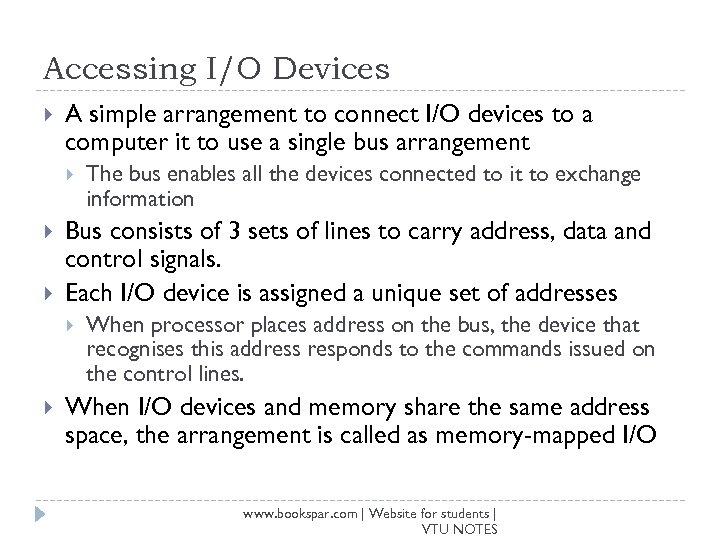 Accessing I/O Devices

A simple arrangement to connect I/O devices to a computer it to use a single bus arrangement

The bus enables all the devices connected to it to exchange information

Bus consists of 3 sets of lines to carry address, data and control signals.

Each I/O device is assigned a unique set of addresses

When processor places address on the bus, the device that recognises this address responds to the commands issued on the control lines.

When I/O devices and memory share the same address space, the arrangement is called as memory-mapped I/O

www.bookspar.com | Website for students | VTU NOTES